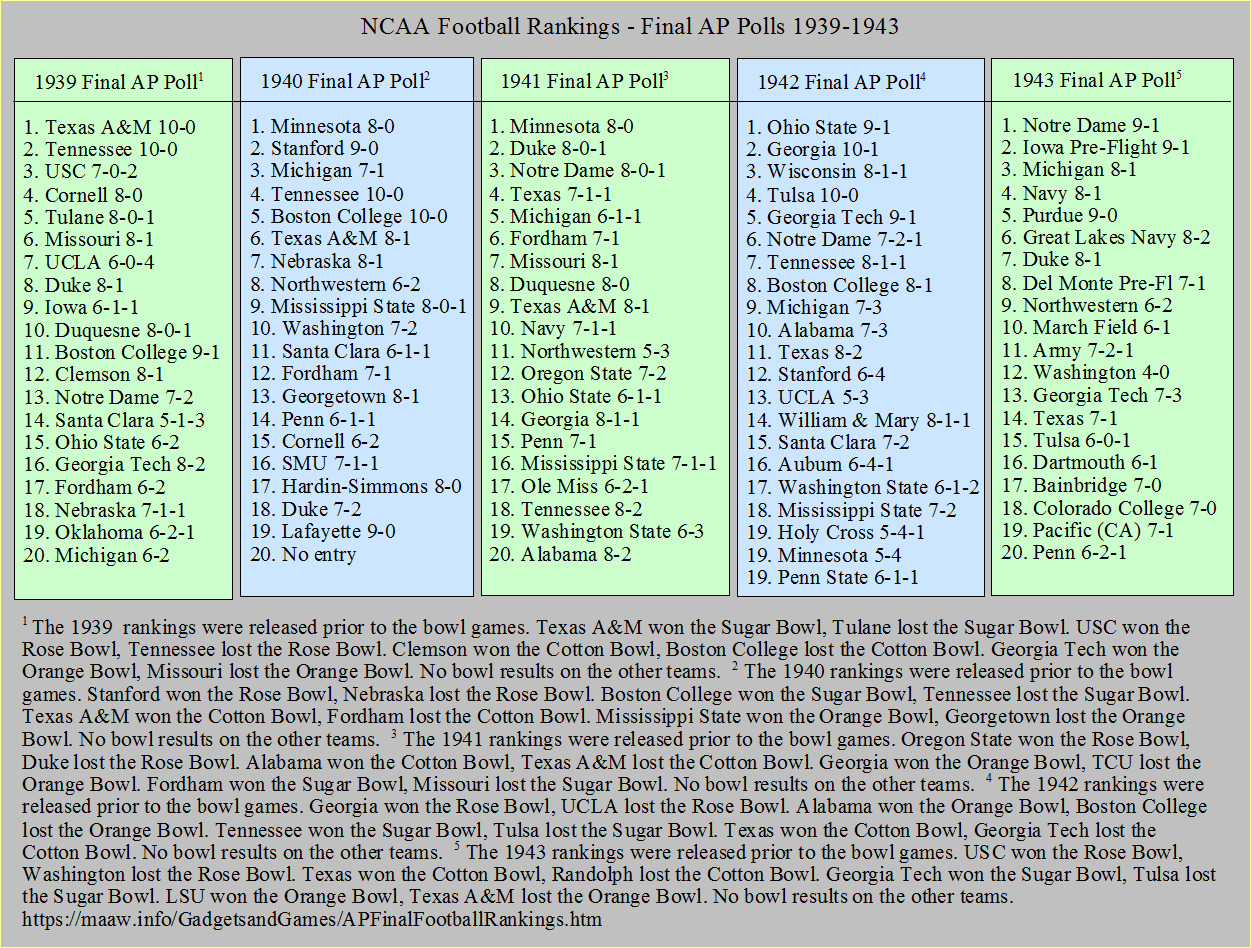 NCAA Football Rankings - Final AP Polls 1939-1943

1939 Final AP Poll$^1$

1. Texas A&M 10-0
2. Tennessee 10-0
3. USC 7-0-2
4. Cornell 8-0
5. Tulane 8-0-1
6. Missouri 8-1
7. UCLA 6-0-4
8. Duke 8-1
9. Iowa 6-1-1
10. Duquesne 8-0-1
11. Boston College 9-1
12. Clemson 8-1
13. Notre Dame 7-2
14. Santa Clara 5-1-3
15. Ohio State 6-2
16. Georgia Tech 8-2
17. Fordham 6-2
18. Nebraska 7-1-1
19. Oklahoma 6-2-1
20. Michigan 6-2

1940 Final AP Poll$^2$

1. Minnesota 8-0
2. Stanford 9-0
3. Michigan 7-1
4. Tennessee 10-0
5. Boston College 10-0
6. Texas A&M 8-1
7. Nebraska 8-1
8. Northwestern 6-2
9. Mississippi State 8-0-1
10. Washington 7-2
11. Santa Clara 6-1-1
12. Fordham 7-1
13. Georgetown 8-1
14. Penn 6-1-1
15. Cornell 6-2
16. SMU 7-1-1
17. Hardin-Simmons 8-0
18. Duke 7-2
19. Lafayette 9-0
20. No entry

1941 Final AP Poll$^3$

1. Minnesota 8-0
2. Duke 8-0-1
3. Notre Dame 8-0-1
4. Texas 7-1-1
5. Michigan 6-1-1
6. Fordham 7-1
7. Missouri 8-1
8. Duquesne 8-0
9. Texas A&M 8-1
10. Navy 7-1-1
11. Northwestern 5-3
12. Oregon State 7-2
13. Ohio State 6-1-1
14. Georgia 8-1-1
15. Penn 7-1
16. Mississippi State 7-1-1
17. Ole Miss 6-2-1
18. Tennessee 8-2
19. Washington State 6-3
20. Alabama 8-2

1942 Final AP Poll$^4$

1. Ohio State 9-1
2. Georgia 10-1
3. Wisconsin 8-1-1
4. Tulsa 10-0
5. Georgia Tech 9-1
6. Notre Dame 7-2-1
7. Tennessee 8-1-1
8. Boston College 8-1
9. Michigan 7-3
10. Alabama 7-3
11. Texas 8-2
12. Stanford 6-4
13. UCLA 5-3
14. William & Mary 8-1-1
15. Santa Clara 7-2
16. Auburn 6-4-1
17. Washington State 6-1-2
18. Mississippi State 7-2
19. Holy Cross 5-4-1
19. Minnesota 5-4
19. Penn State 6-1-1

1943 Final AP Poll$^5$

1. Notre Dame 9-1
2. Iowa Pre-Flight 9-1
3. Michigan 8-1
4. Navy 8-1
5. Purdue 9-0
6. Great Lakes Navy 8-2
7. Duke 8-1
8. Del Monte Pre-Fl 7-1
9. Northwestern 6-2
10. March Field 6-1
11. Army 7-2-1
12. Washington 4-0
13. Georgia Tech 7-3
14. Texas 7-1
15. Tulsa 6-0-1
16. Dartmouth 6-1
17. Bainbridge 7-0
18. Colorado College 7-0
19. Pacific (CA) 7-1
20. Penn 6-2-1

$^1$ The 1939 rankings were released prior to the bowl games. Texas A&M won the Sugar Bowl, Tulane lost the Sugar Bowl. USC won the Rose Bowl, Tennessee lost the Rose Bowl. Clemson won the Cotton Bowl, Boston College lost the Cotton Bowl. Georgia Tech won the Orange Bowl, Missouri lost the Orange Bowl. No bowl results on the other teams. $^2$ The 1940 rankings were released prior to the bowl games. Stanford won the Rose Bowl, Nebraska lost the Rose Bowl. Boston College won the Sugar Bowl, Tennessee lost the Sugar Bowl. Texas A&M won the Cotton Bowl, Fordham lost the Cotton Bowl. Mississippi State won the Orange Bowl, Georgetown lost the Orange Bowl. No bowl results on the other teams. $^3$ The 1941 rankings were released prior to the bowl games. Oregon State won the Rose Bowl, Duke lost the Rose Bowl. Alabama won the Cotton Bowl, Texas A&M lost the Cotton Bowl. Georgia won the Orange Bowl, TCU lost the Orange Bowl. Fordham won the Sugar Bowl, Missouri lost the Sugar Bowl. No bowl results on the other teams. $^4$ The 1942 rankings were released prior to the bowl games. Georgia won the Rose Bowl, UCLA lost the Rose Bowl. Alabama won the Orange Bowl, Boston College lost the Orange Bowl. Tennessee won the Sugar Bowl, Tulsa lost the Sugar Bowl. Texas won the Cotton Bowl, Georgia Tech lost the Cotton Bowl. No bowl results on the other teams. $^5$ The 1943 rankings were released prior to the bowl games. USC won the Rose Bowl, Washington lost the Rose Bowl. Texas won the Cotton Bowl, Randolph lost the Cotton Bowl. Georgia Tech won the Sugar Bowl, Tulsa lost the Sugar Bowl. LSU won the Orange Bowl, Texas A&M lost the Orange Bowl. No bowl results on the other teams.
https://maaw.info/GadgetsandGames/APFinalFootballRankings.htm